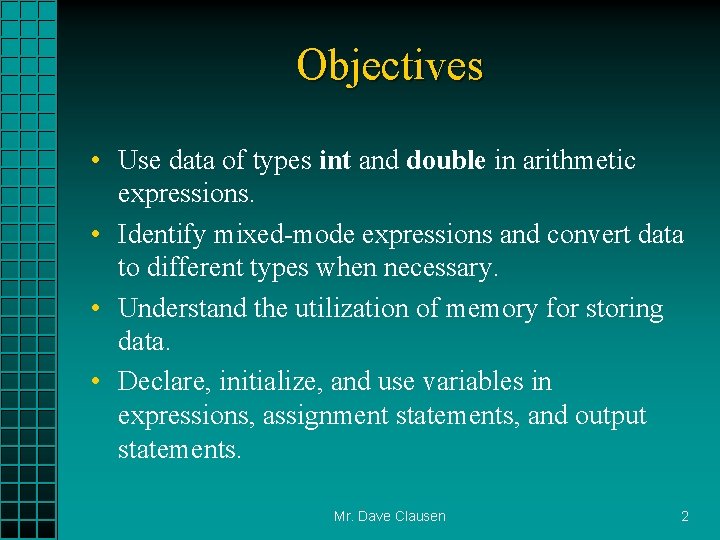 Objectives

• Use data of types int and double in arithmetic expressions.

• Identify mixed-mode expressions and convert data to different types when necessary.

• Understand the utilization of memory for storing data.

• Declare, initialize, and use variables in expressions, assignment statements, and output statements.

Mr. Dave Clausen

2